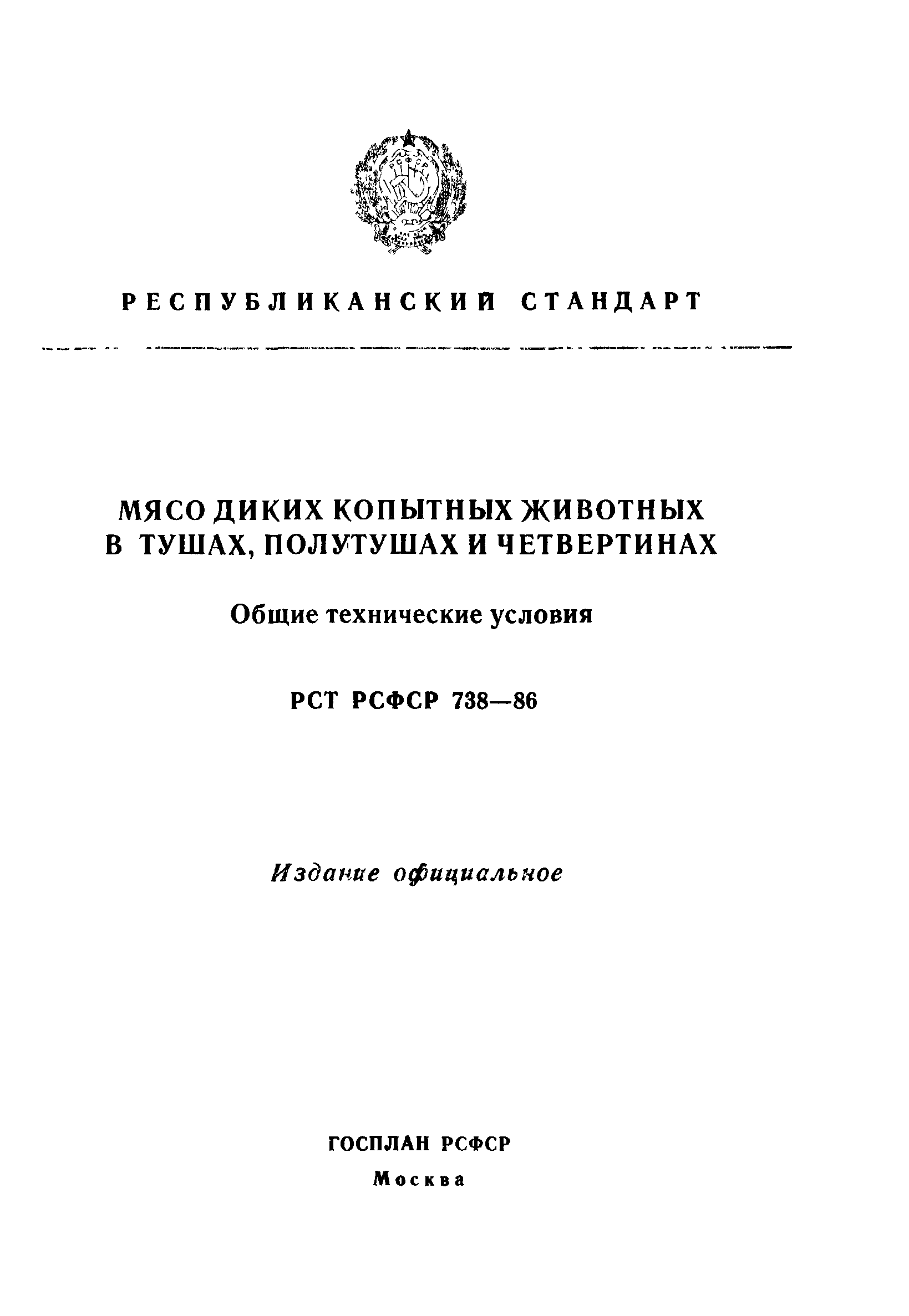 РСФСР

РЕСПУБЛИКАНСКИЙ СТАНДАРТ

МЯСО ДИКИХ КОПЫТНЫХ ЖИВОТНЫХ В ТУШАХ, ПОЛУТУШАХ И ЧЕТВЕРТИНАХ

Общие технические условия

РСТ РСФСР 738—86

Издание официальное

ГОСПЛАН РСФСР

Москва